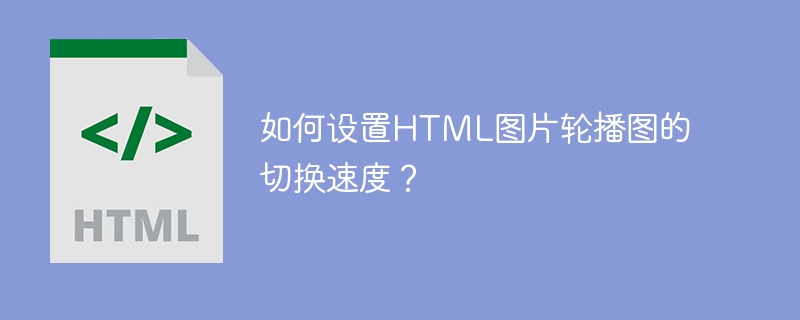 </>

HTML

如何设置HTML图片轮播图的切换速度？